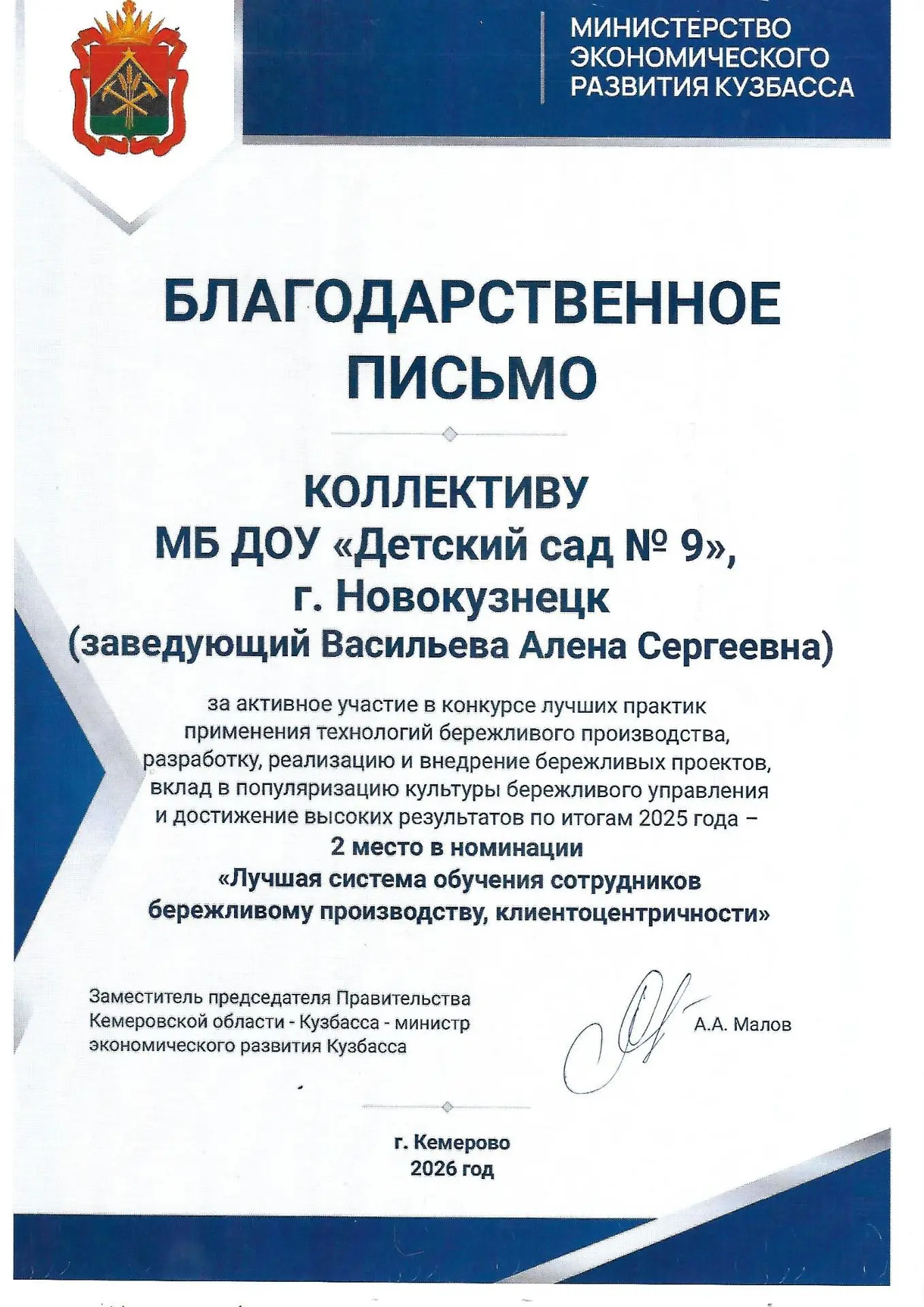 МИНИСТЕРСТВО ЭКОНОМИЧЕСКОГО РАЗВИТИЯ КУЗБАССА

БЛАГОДАРСТВЕННОЕ ПИСЬМО

КОЛЛЕКТИВУ
МБ ДОУ «Детский сад № 9»,
г. Новокузнецк
(заведующий Васильева Алена Сергеевна)

за активное участие в конкурсе лучших практик применения технологий бережливого производства, разработку, реализацию и внедрение бережливых проектов, вклад в популяризацию культуры бережливого управления и достижение высоких результатов по итогам 2025 года –
2 место в номинации
«Лучшая система обучения сотрудников бережливому производству, клиентоцентричности»

Заместитель председателя Правительства Кемеровской области - Кузбасса - министр экономического развития Кузбасса

А.А. Малов

г. Кемерово
2026 год